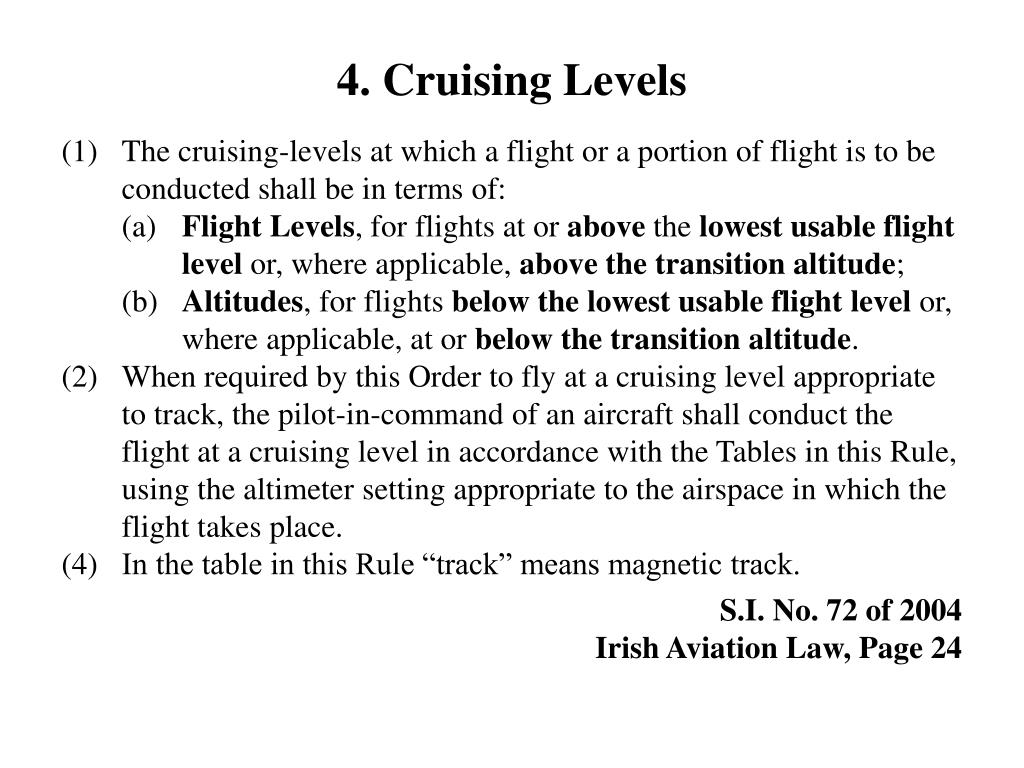 4. Cruising Levels

(1) The cruising-levels at which a flight or a portion of flight is to be conducted shall be in terms of:

(a) Flight Levels, for flights at or above the lowest usable flight level or, where applicable, above the transition altitude;

(b) Altitudes, for flights below the lowest usable flight level or, where applicable, at or below the transition altitude.

(2) When required by this Order to fly at a cruising level appropriate to track, the pilot-in-command of an aircraft shall conduct the flight at a cruising level in accordance with the Tables in this Rule, using the altimeter setting appropriate to the airspace in which the flight takes place.

(4) In the table in this Rule “track” means magnetic track.

S.I. No. 72 of 2004
Irish Aviation Law, Page 24